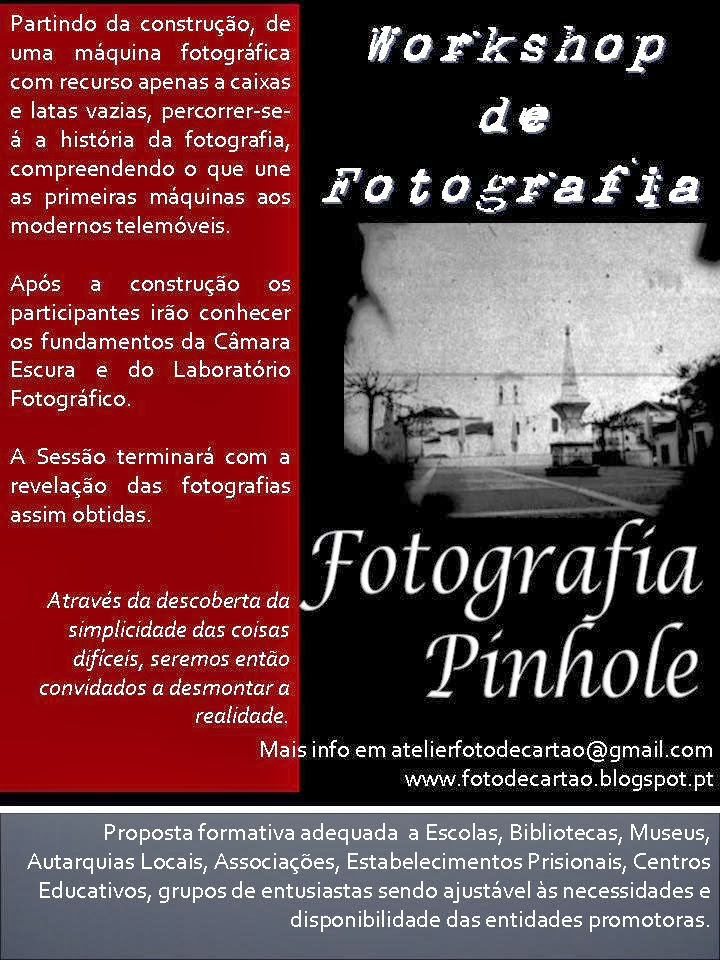 Partindo da construção, de uma máquina fotográfica com recurso apenas a caixas e latas vazias, percorrer-se-á a história da fotografia, compreendendo o que une as primeiras máquinas aos modernos telemóveis.

Após a construção os participantes irão conhecer os fundamentos da Câmara Escura e do Laboratório Fotográfico.

A Sessão terminará com a revelação das fotografias assim obtidas.

Através da descoberta da simplicidade das coisas difíceis, seremos então convidados a desmontar a realidade.

Workshop de Fotografia

Fotografia Pinhole

Mais info em atelierfotodecartao@gmail.com
www.fotodecartao.blogspot.pt

Proposta formativa adequada a Escolas, Bibliotecas, Museus, Autarquias Locais, Associações, Estabelecimentos Prisionais, Centros Educativos, grupos de entusiastas sendo ajustável às necessidades e disponibilidade das entidades promotoras.